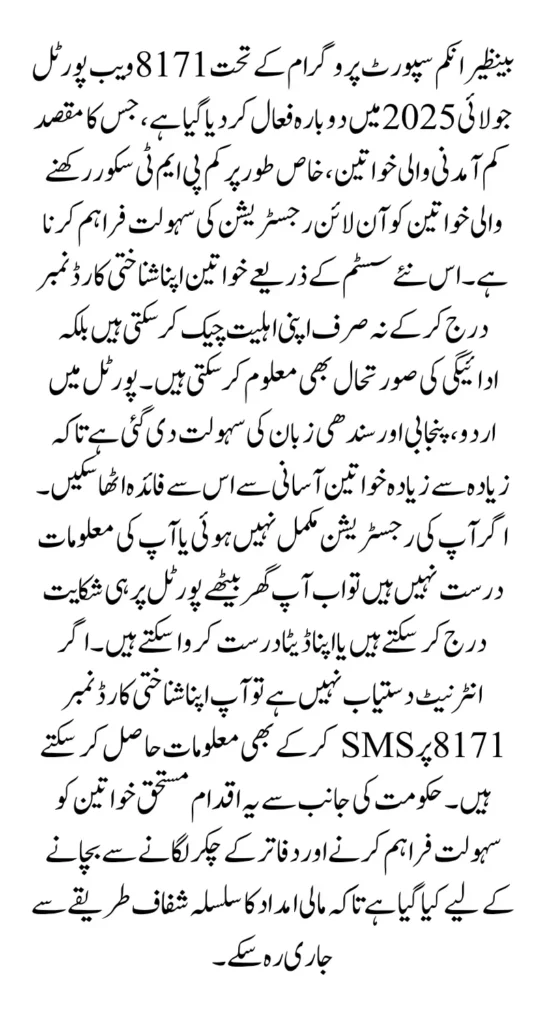 بینظیر انکم سپورٹ پروگرام کے تحت 8171 ویب پورٹل جولائی 2025 میں دوبارہ فعال کر دیا گیا ہے، جس کا مقصد کم آمدنی والی خواتین، خاص طور پر کم پی ایم ٹی سکور رکھنے والی خواتین کو آن لائن رجسٹریشن کی سہولت فراہم کرنا ہے۔ اس نئے سسٹم کے ذریعے خواتین اپنا شناختی کارڈ نمبر درج کر کے نہ صرف اپنی اہلیت چیک کر سکتی ہیں بلکہ ادائیگی کی صورتحال بھی معلوم کر سکتی ہیں۔ پورٹل میں اردو، پنجابی اور سندھی زبان کی سہولت دی گئی ہے تاکہ زیادہ سے زیادہ خواتین آسانی سے اس سے فائدہ اٹھا سکیں۔ اگر آپ کی رجسٹریشن مکمل نہیں ہوئی یا آپ کی معلومات درست نہیں ہیں تو اب آپ گھر بیٹھے پورٹل پر ہی شکایت درج کر سکتے ہیں یا اپنا ڈیٹا درست کروا سکتے ہیں۔ اگر انٹرنیٹ دستیاب نہیں ہے تو آپ اپنا شناختی کارڈ نمبر 8171 پر SMS کر کے بھی معلومات حاصل کر سکتے ہیں۔ حکومت کی جانب سے یہ اقدام مستحق خواتین کو سہولت فراہم کرنے اور دفاتر کے چکر لگانے سے بچانے کے لیے کیا گیا ہے تاکہ مالی امداد کا سلسلہ شفاف طریقے سے جاری رہ سکے۔